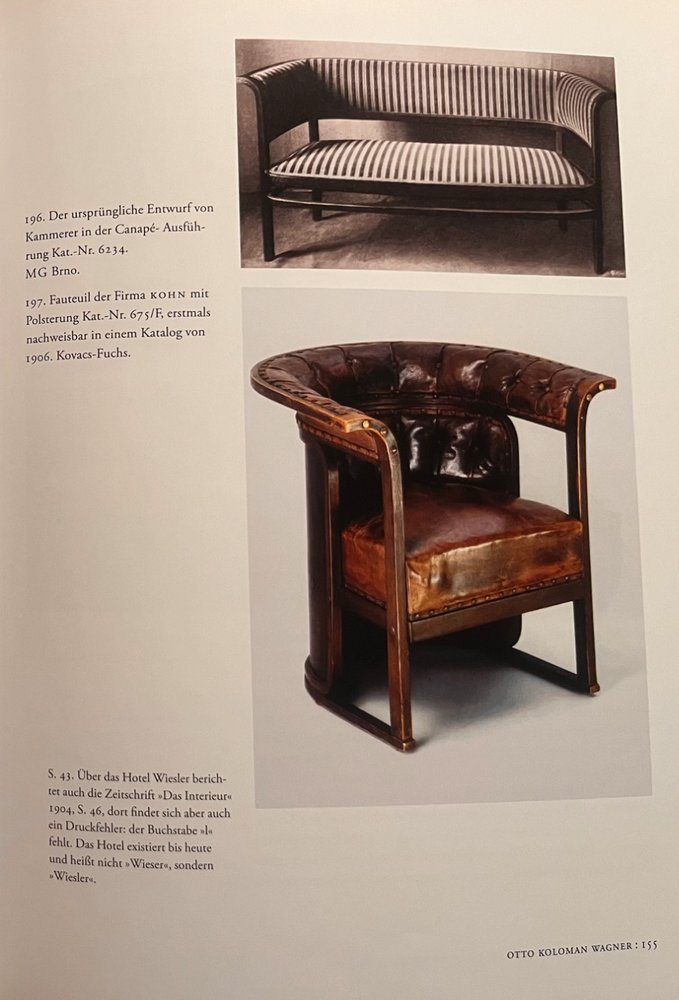 196. Der ursprüngliche Entwurf von Kammerer in der Canapé- Ausführung Kat.-Nr. 6234. MG Brno.

197. Fauteuil der Firma KOHN mit Polsterung Kat.-Nr. 675/F, erstmals nachweisbar in einem Katalog von 1906. Kovacs-Fuchs.

S. 43. Über das Hotel Wiesler berichtet auch die Zeitschrift »Das Interieur« 1904, S. 46, dort findet sich aber auch ein Druckfehler: der Buchstabe »l« fehlt. Das Hotel existiert bis heute und heißt nicht »Wieser«, sondern »Wiesler«.

OTTO KOLOMAN WAGNER : 155